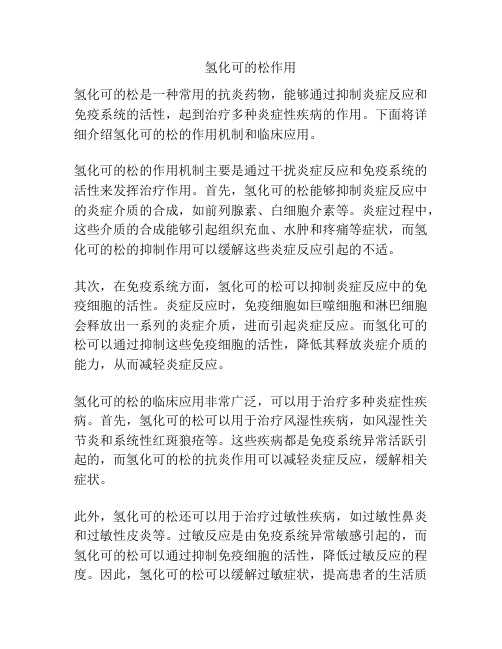 氢化可的松作用

氢化可的松是一种常用的抗炎药物，能够通过抑制炎症反应和免疫系统的活性，起到治疗多种炎症性疾病的作用。下面将详细介绍氢化可的松的作用机制和临床应用。

氢化可的松的作用机制主要是通过干扰炎症反应和免疫系统的活性来发挥治疗作用。首先，氢化可的松能够抑制炎症反应中的炎症介质的合成，如前列腺素、白细胞介素等。炎症过程中，这些介质的合成能够引起组织充血、水肿和疼痛等症状，而氢化可的松的抑制作用可以缓解这些炎症反应引起的不适。

其次，在免疫系统方面，氢化可的松可以抑制炎症反应中的免疫细胞的活性。炎症反应时，免疫细胞如巨噬细胞和淋巴细胞会释放出一系列的炎症介质，进而引起炎症反应。而氢化可的松可以通过抑制这些免疫细胞的活性，降低其释放炎症介质的能力，从而减轻炎症反应。

氢化可的松的临床应用非常广泛，可以用于治疗多种炎症性疾病。首先，氢化可的松可以用于治疗风湿性疾病，如风湿性关节炎和系统性红斑狼疮等。这些疾病都是免疫系统异常活跃引起的，而氢化可的松的抗炎作用可以减轻炎症反应，缓解相关症状。

此外，氢化可的松还可以用于治疗过敏性疾病，如过敏性鼻炎和过敏性皮炎等。过敏反应是由免疫系统异常敏感引起的，而氢化可的松可以通过抑制免疫细胞的活性，降低过敏反应的程度。因此，氢化可的松可以缓解过敏症状，提高患者的生活质